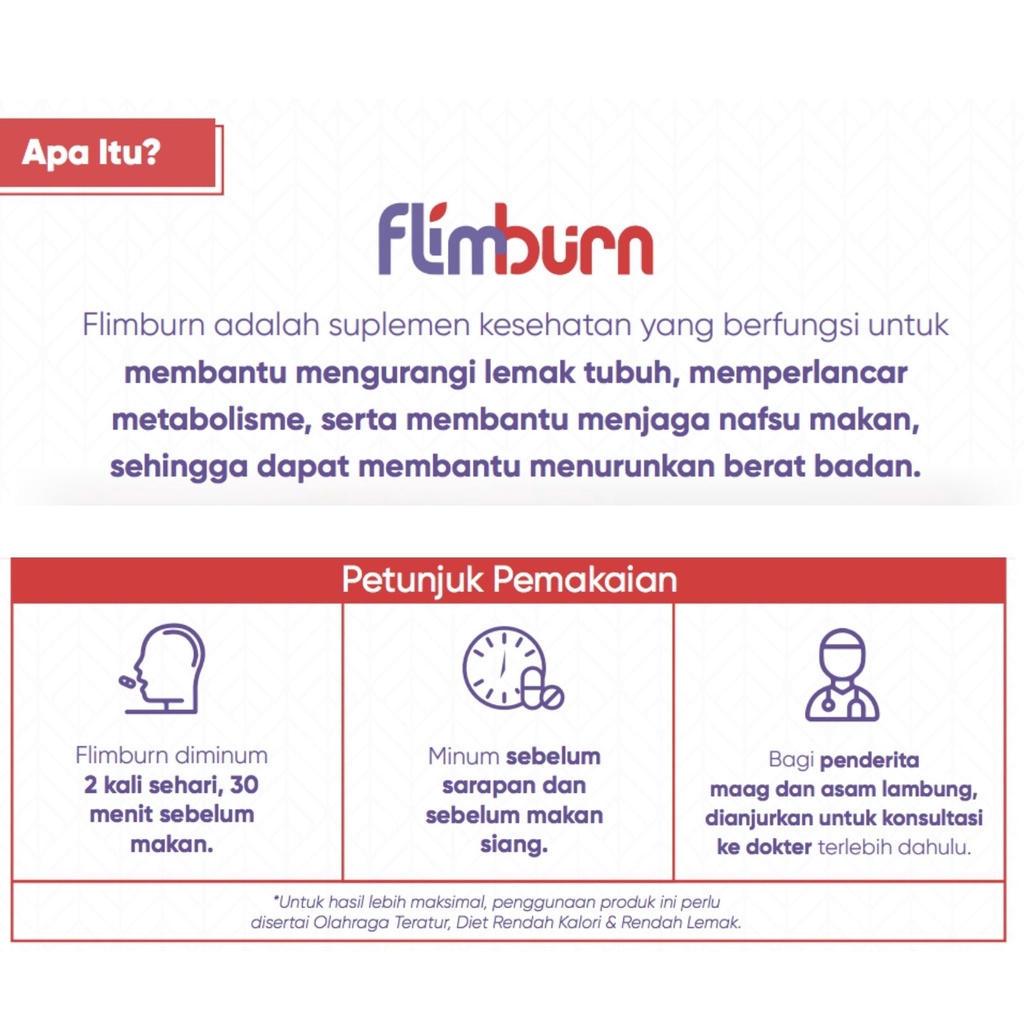 Apa Itu?

flimburn

Flimburn adalah suplemen kesehatan yang berfungsi untuk membantu mengurangi lemak tubuh, memperlancar metabolisme, serta membantu menjaga nafsu makan, sehingga dapat membantu menurunkan berat badan.

Petunjuk Pemakaian

Flimburn diminum 2 kali sehari, 30 menit sebelum makan.

Minum sebelum sarapan dan sebelum makan siang.

Bagi penderita maag dan asam lambung, dianjurkan untuk konsultasi ke dokter terlebih dahulu.

*Untuk hasil lebih maksimal, penggunaan produk ini perlu disertai Olahraga Teratur, Diet Rendah Kalori & Rendah Lemak.